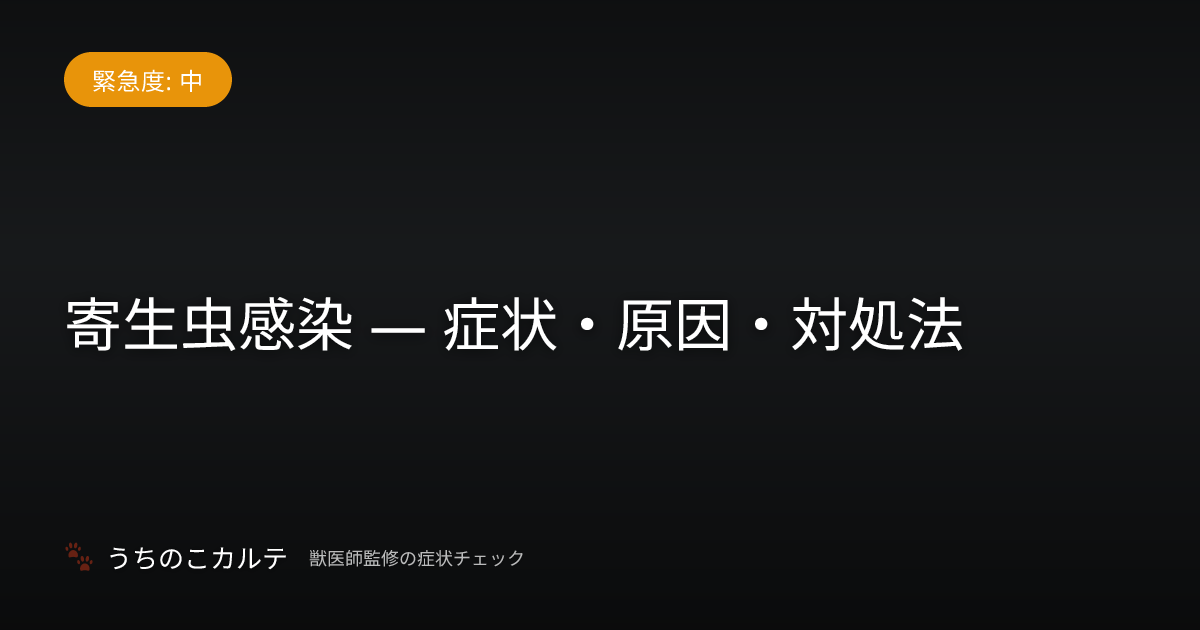 緊急度: 中

寄生虫感染 — 症状・原因・対処法

うちのこカルテ 獣医師監修の症状チェック